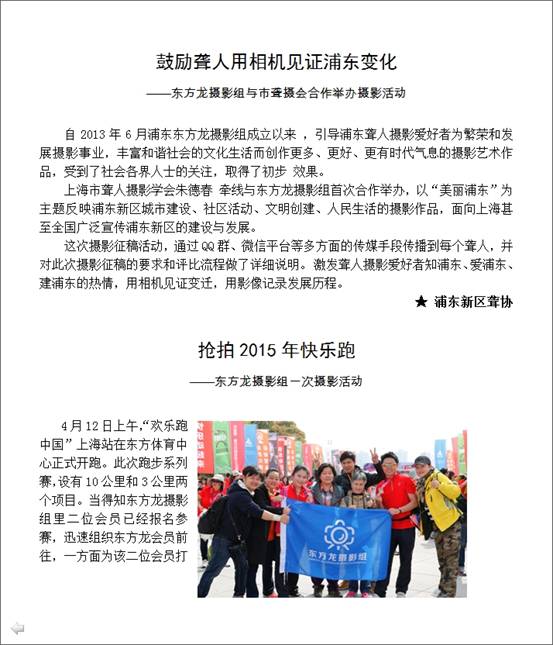 鼓励聋人用相机见证浦东变化

——东方龙摄影组与市聋摄会合作举办摄影活动

自 2013 年 6 月浦东东方龙摄影组成立以来 ，引导浦东聋人摄影爱好者为繁荣和发展摄影事业，丰富和谐社会的文化生活而创作更多、更好、更有时代气息的摄影艺术作品，受到了社会各界人士的关注，取得了初步 效果。

上海市聋人摄影学会朱德春 牵线与东方龙摄影组首次合作举办，以“美丽浦东”为主题反映浦东新区城市建设、社区活动、文明创建、人民生活的摄影作品，面向上海甚至全国广泛宣传浦东新区的建设与发展。

这次摄影征稿活动，通过 QQ 群、微信平台等多方面的传媒手段传播到每个聋人，并对此次摄影征稿的要求和评比流程做了详细说明。激发聋人摄影爱好者知浦东、爱浦东、建浦东的热情，用相机见证变迁，用影像记录发展历程。

★ 浦东新区聋协

抢拍 2015 年快乐跑

——东方龙摄影组一次摄影活动

4 月 12 日上午，“欢乐跑中国”上海站在东方体育中心正式开跑。此次跑步系列赛，设有 10 公里和 3 公里两个项目。当得知东方龙摄影组里二位会员已经报名参赛，迅速组织东方龙会员前往，一方面为该二位会员打

东方龙摄影组